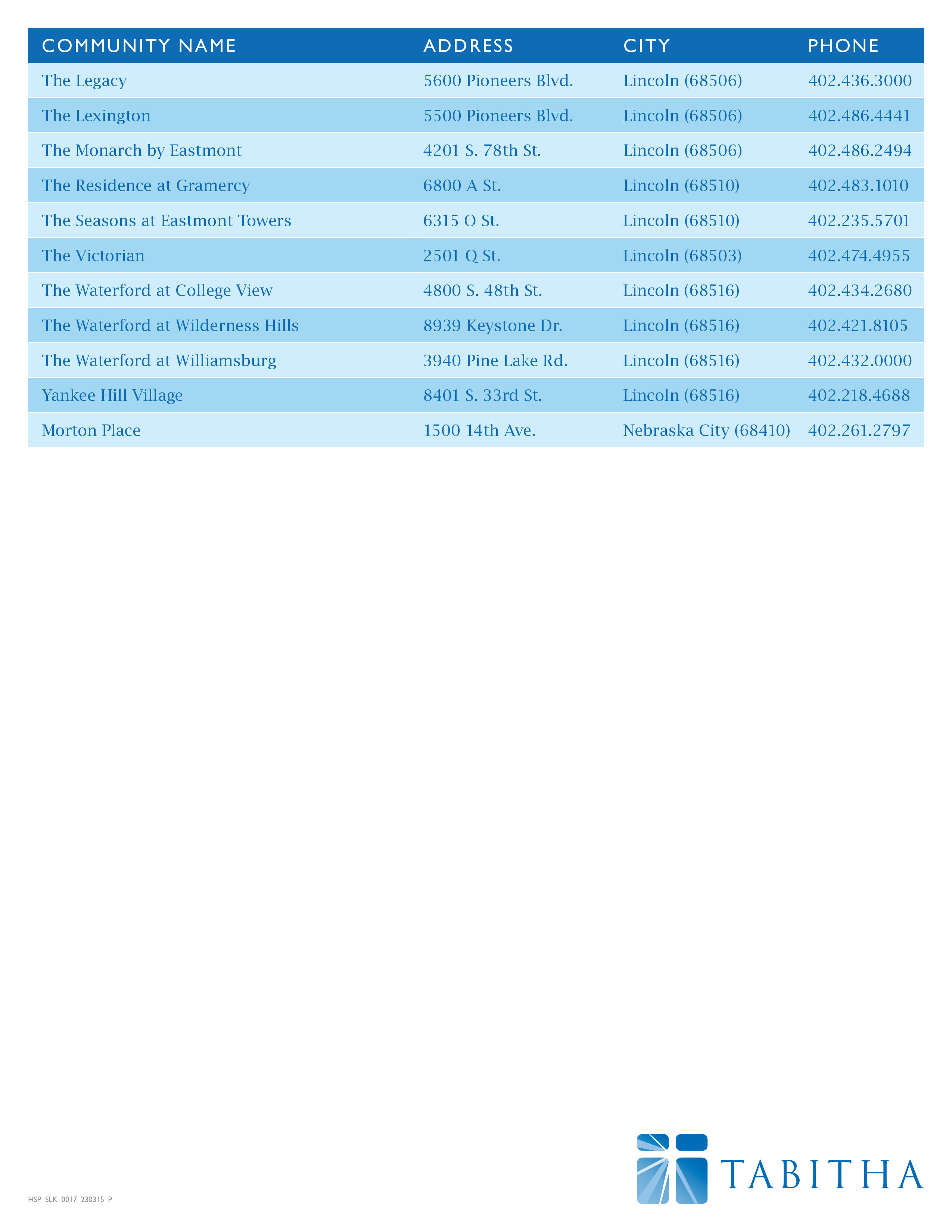 | COMMUNITY NAME | ADDRESS | CITY | PHONE |
|---|---|---|---|
| The Legacy | 5600 Pioneers Blvd. | Lincoln (68506) | 402.436.3000 |
| The Lexington | 5500 Pioneers Blvd. | Lincoln (68506) | 402.486.4441 |
| The Monarch by Eastmont | 4201 S. 78th St. | Lincoln (68506) | 402.486.2494 |
| The Residence at Gramercy | 6800 A St. | Lincoln (68510) | 402.483.1010 |
| The Seasons at Eastmont Towers | 6315 O St. | Lincoln (68510) | 402.235.5701 |
| The Victorian | 2501 Q St. | Lincoln (68503) | 402.474.4955 |
| The Waterford at College View | 4800 S. 48th St. | Lincoln (68516) | 402.434.2680 |
| The Waterford at Wilderness Hills | 8939 Keystone Dr. | Lincoln (68516) | 402.421.8105 |
| The Waterford at Williamsburg | 3940 Pine Lake Rd. | Lincoln (68516) | 402.432.0000 |
| Yankee Hill Village | 8401 S. 33rd St. | Lincoln (68516) | 402.218.4688 |
| Morton Place | 1500 14th Ave. | Nebraska City (68410) | 402.261.2797 |

HSP_SLK_0017_230315_P

TABITHA